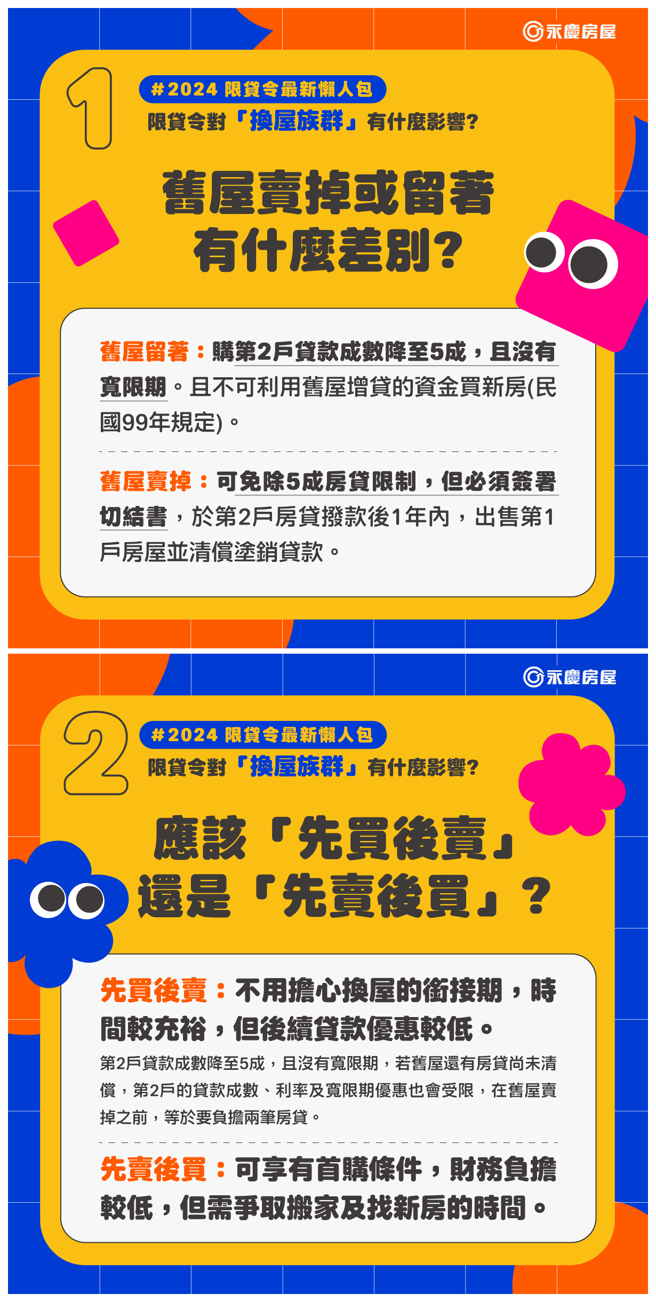 永慶房屋

1

#2024 限貸令最新懶人包

限貸令對「換屋族群」有什麼影響?

舊屋賣掉或留著有什麼差別?

舊屋留著：購第2戶貸款成數降至5成，且沒有寬限期。且不可利用舊屋增貸的資金買新房(民國99年規定)。

舊屋賣掉：可免除5成房貸限制，但必須簽署切結書，於第2戶房貸撥款後1年內，出售第1戶房屋並清償塗銷貸款。

永慶房屋

2

#2024 限貸令最新懶人包

限貸令對「換屋族群」有什麼影響?

應該「先買後賣」還是「先賣後買」？

先買後賣：不用擔心換屋的銜接期，時間較充裕，但後續貸款優惠較低。

第2戶貸款成數降至5成，且沒有寬限期，若舊屋還有房貸尚未清償，第2戶的貸款成數、利率及寬限期優惠也會受限，在舊屋賣掉之前，等於要負擔兩筆房貸。

先賣後買：可享有首購條件，財務負擔較低，但需爭取搬家及找新房的時間。